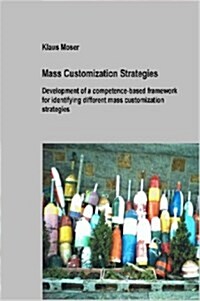 Klaus Moser

Mass Customization Strategies

Development of a competence-based framework for identifying different mass customization strategies